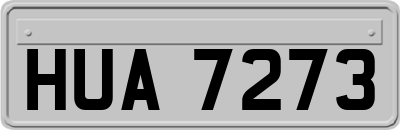 HUA 7273